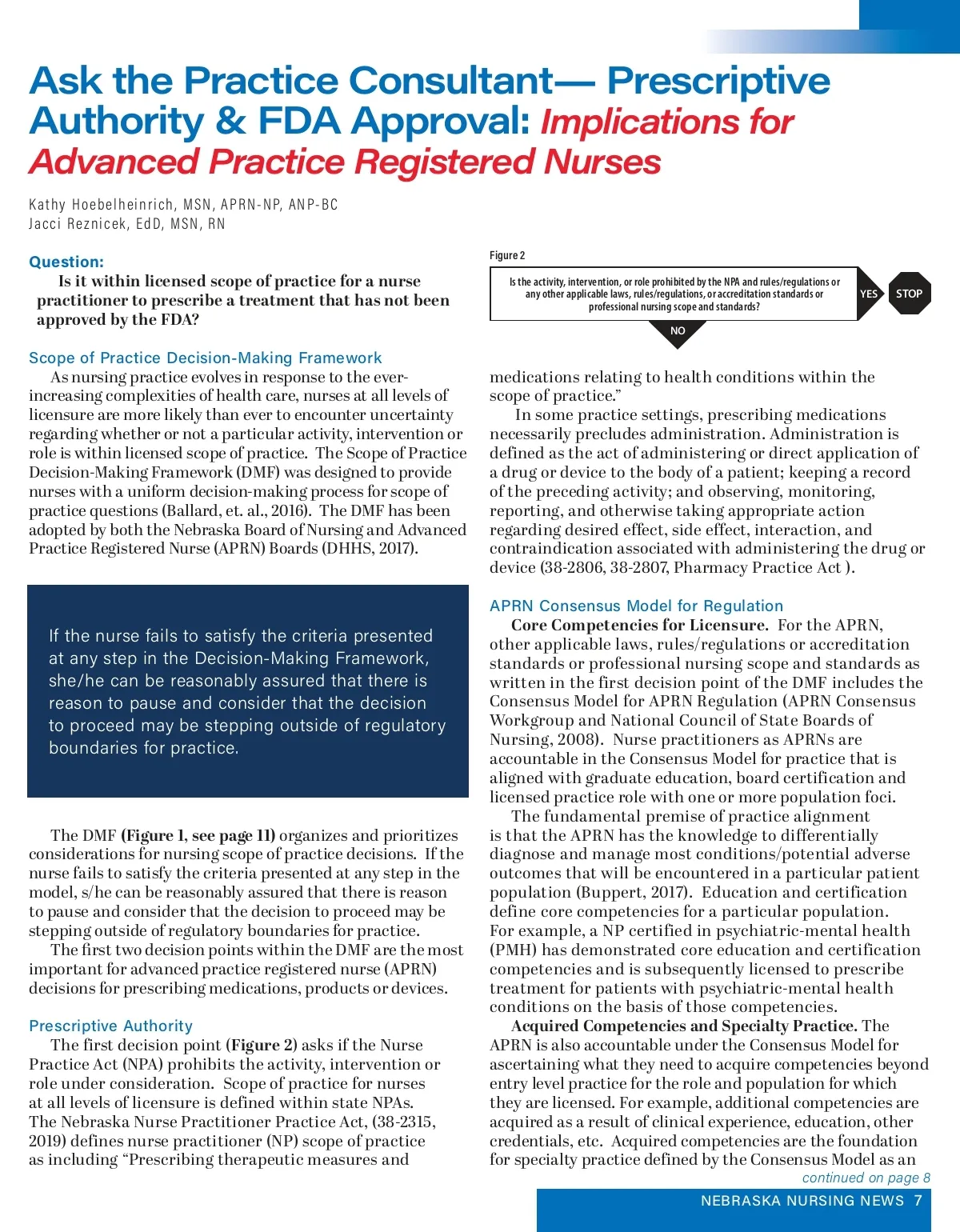 Ask the Practice Consultant— Prescriptive Authority & FDA Approval: Implications for Advanced Practice Registered Nurses

Kathy Hoebelheinrich, MSN, APRN-NP, ANP-BC
Jacci Reznicek, EdD, MSN, RN

Question:
Is it within licensed scope of practice for a nurse practitioner to prescribe a treatment that has not been approved by the FDA?

Scope of Practice Decision-Making Framework
As nursing practice evolves in response to the ever-increasing complexities of health care, nurses at all levels of licensure are more likely than ever to encounter uncertainty regarding whether or not a particular activity, intervention or role is within licensed scope of practice. The Scope of Practice Decision-Making Framework (DMF) was designed to provide nurses with a uniform decision-making process for scope of practice questions (Ballard, et. al., 2016). The DMF has been adopted by both the Nebraska Board of Nursing and Advanced Practice Registered Nurse (APRN) Boards (DHHS, 2017).

If the nurse fails to satisfy the criteria presented at any step in the Decision-Making Framework, she/he can be reasonably assured that there is reason to pause and consider that the decision to proceed may be stepping outside of regulatory boundaries for practice.

The DMF (Figure 1, see page 11) organizes and prioritizes considerations for nursing scope of practice decisions. If the nurse fails to satisfy the criteria presented at any step in the model, s/he can be reasonably assured that there is reason to pause and consider that the decision to proceed may be stepping outside of regulatory boundaries for practice.
The first two decision points within the DMF are the most important for advanced practice registered nurse (APRN) decisions for prescribing medications, products or devices.

Prescriptive Authority
The first decision point (Figure 2) asks if the Nurse Practice Act (NPA) prohibits the activity, intervention or role under consideration. Scope of practice for nurses at all levels of licensure is defined within state NPAs. The Nebraska Nurse Practitioner Practice Act, (38-2315, 2019) defines nurse practitioner (NP) scope of practice as including “Prescribing therapeutic measures and

Figure 2
Is the activity, intervention, or role prohibited by the NPA and rules/regulations or any other applicable laws, rules/regulations, or accreditation standards or professional nursing scope and standards?
YES
STOP
NO

medications relating to health conditions within the scope of practice.”
In some practice settings, prescribing medications necessarily precludes administration. Administration is defined as the act of administering or direct application of a drug or device to the body of a patient; keeping a record of the preceding activity; and observing, monitoring, reporting, and otherwise taking appropriate action regarding desired effect, side effect, interaction, and contraindication associated with administering the drug or device (38-2806, 38-2807, Pharmacy Practice Act ).

APRN Consensus Model for Regulation
Core Competencies for Licensure. For the APRN, other applicable laws, rules/regulations or accreditation standards or professional nursing scope and standards as written in the first decision point of the DMF includes the Consensus Model for APRN Regulation (APRN Consensus Workgroup and National Council of State Boards of Nursing, 2008). Nurse practitioners as APRNs are accountable in the Consensus Model for practice that is aligned with graduate education, board certification and licensed practice role with one or more population foci.
The fundamental premise of practice alignment is that the APRN has the knowledge to differentially diagnose and manage most conditions/potential adverse outcomes that will be encountered in a particular patient population (Buppert, 2017). Education and certification define core competencies for a particular population. For example, a NP certified in psychiatric-mental health (PMH) has demonstrated core education and certification competencies and is subsequently licensed to prescribe treatment for patients with psychiatric-mental health conditions on the basis of those competencies.
Acquired Competencies and Specialty Practice. The APRN is also accountable under the Consensus Model for ascertaining what they need to acquire competencies beyond entry level practice for the role and population for which they are licensed. For example, additional competencies are acquired as a result of clinical experience, education, other credentials, etc. Acquired competencies are the foundation for specialty practice defined by the Consensus Model as an
continued on page 8

NEBRASKA NURSING NEWS 7